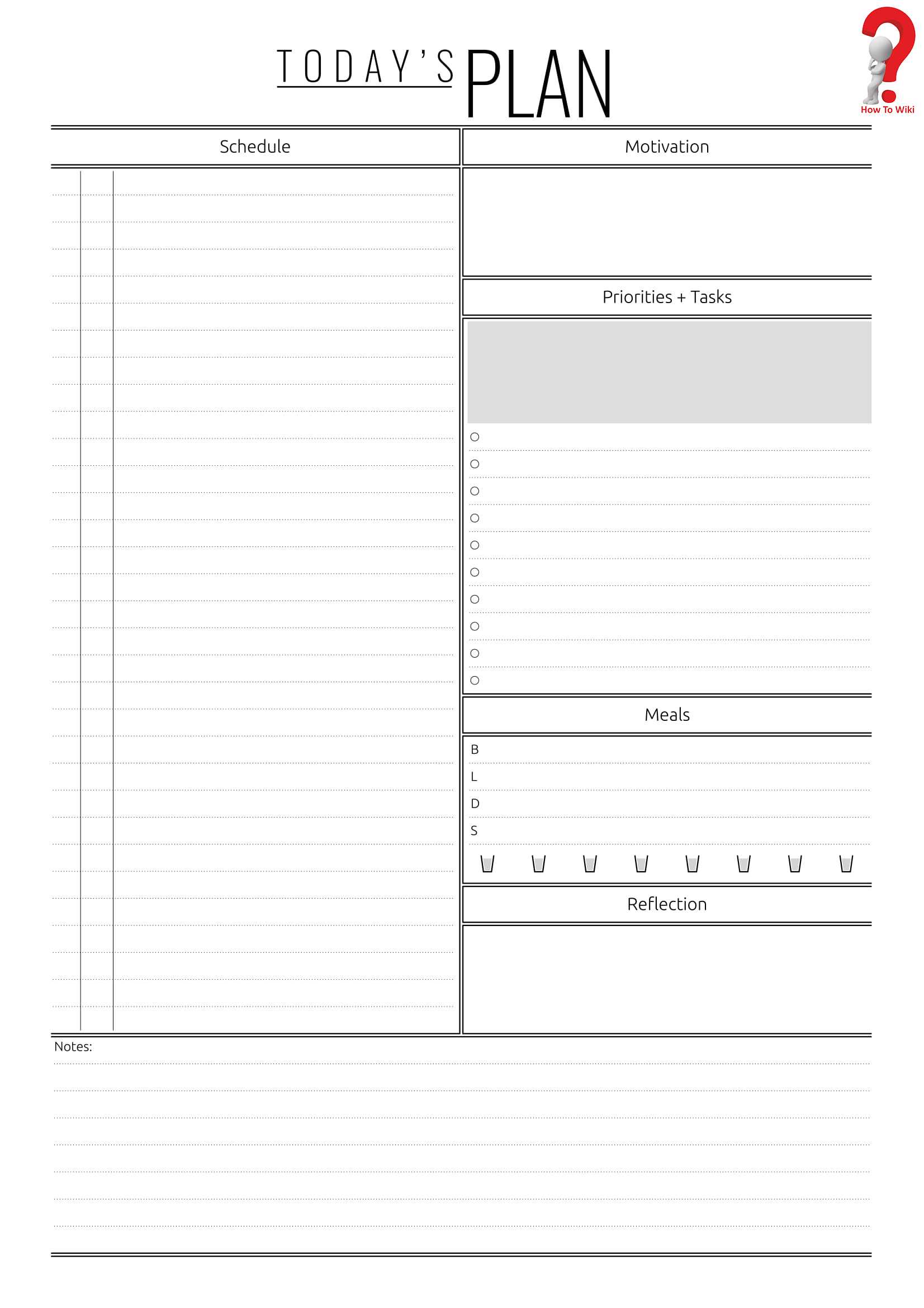 TODAY'S PLAN

How To Wiki

Schedule

Motivation

Priorities + Tasks

Meals

B
L
D
S

Reflection

Notes: